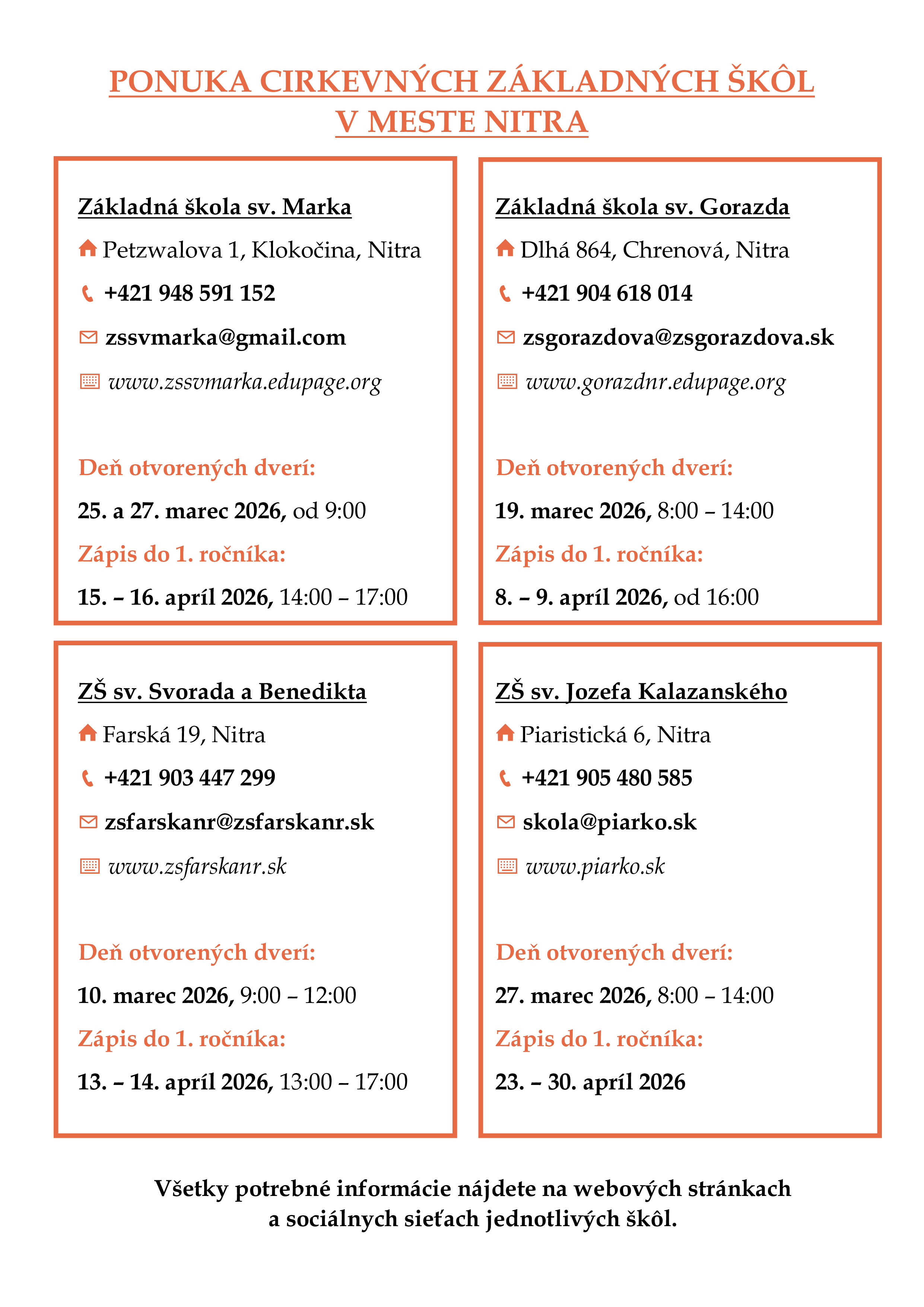 PONUKA CIRKEVNÝCH ZÁKLADNÝCH ŠKÔL
V MESTE NITRA

Základná škola sv. Marka

Petzwalova 1, Klokočina, Nitra

+421 948 591 152

zssvmarka@gmail.com

www.zssvmarka.edupage.org

Deň otvorených dverí:

25. a 27. marec 2026, od 9:00

Zápis do 1. ročníka:

15. – 16. apríl 2026, 14:00 – 17:00

Základná škola sv. Gorazda

Dlhá 864, Chrenová, Nitra

+421 904 618 014

zsgorazdova@zsgorazdova.sk

www.gorazdnr.edupage.org

Deň otvorených dverí:

19. marec 2026, 8:00 – 14:00

Zápis do 1. ročníka:

8. – 9. apríl 2026, od 16:00

ZŠ sv. Svorada a Benedikta

Farská 19, Nitra

+421 903 447 299

zsfarskanr@zsfarskanr.sk

www.zsfarskanr.sk

Deň otvorených dverí:

10. marec 2026, 9:00 – 12:00

Zápis do 1. ročníka:

13. – 14. apríl 2026, 13:00 – 17:00

ZŠ sv. Jozefa Kalazanského

Piaristická 6, Nitra

+421 905 480 585

skola@piarko.sk

www.piarko.sk

Deň otvorených dverí:

27. marec 2026, 8:00 – 14:00

Zápis do 1. ročníka:

23. – 30. apríl 2026

Všetky potrebné informácie nájdete na webových stránkach a sociálnych sieťach jednotlivých škôl.